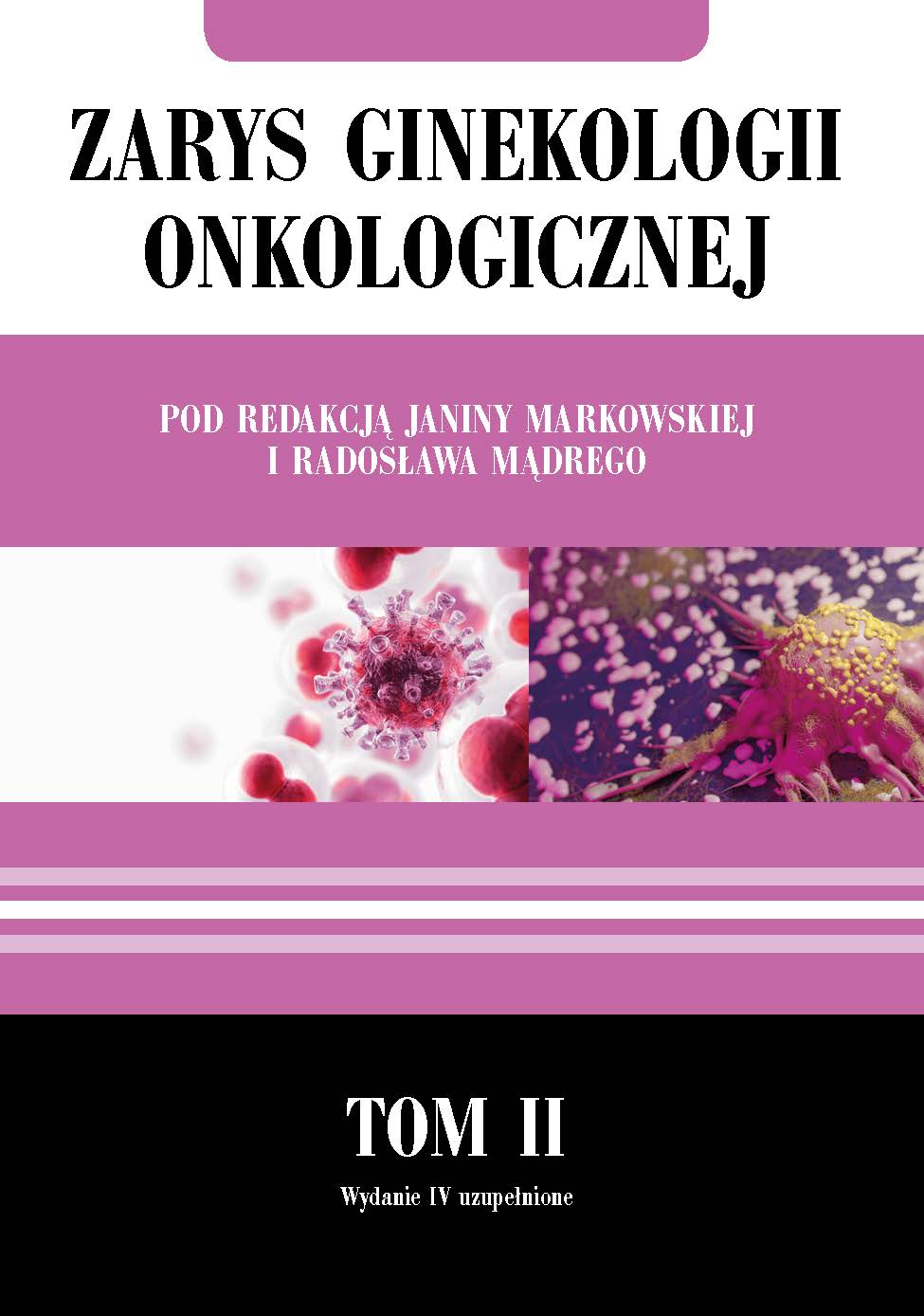 ZARYS GINEKOLOGII ONKOLOGICZNEJ

POD REDAKCJĄ JANINY MARKOWSKIEJ I RADOSŁAWA MĄDREGO

TOM II

Wydanie IV uzupełnione